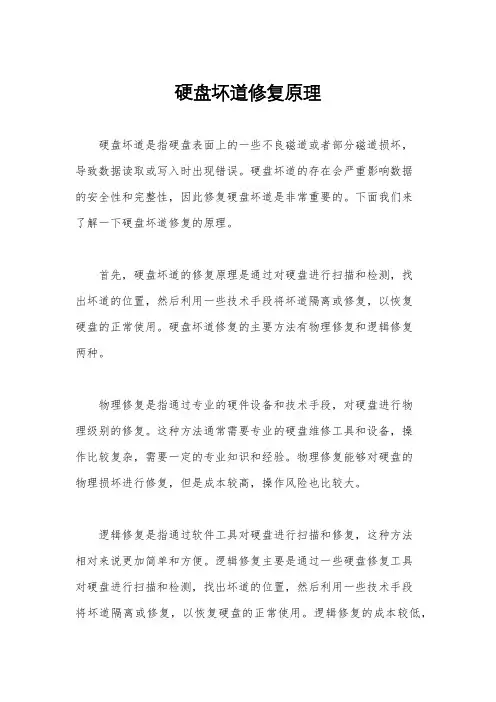 硬盘坏道修复原理

硬盘坏道是指硬盘表面上的一些不良磁道或者部分磁道损坏，导致数据读取或写入时出现错误。硬盘坏道的存在会严重影响数据的安全性和完整性，因此修复硬盘坏道是非常重要的。下面我们来了解一下硬盘坏道修复的原理。

首先，硬盘坏道的修复原理是通过对硬盘进行扫描和检测，找出坏道的位置，然后利用一些技术手段将坏道隔离或修复，以恢复硬盘的正常使用。硬盘坏道修复的主要方法有物理修复和逻辑修复两种。

物理修复是指通过专业的硬件设备和技术手段，对硬盘进行物理级别的修复。这种方法通常需要专业的硬盘维修工具和设备，操作比较复杂，需要一定的专业知识和经验。物理修复能够对硬盘的物理损坏进行修复，但是成本较高，操作风险也比较大。

逻辑修复是指通过软件工具对硬盘进行扫描和修复，这种方法相对来说更加简单和方便。逻辑修复主要是通过一些硬盘修复工具对硬盘进行扫描和检测，找出坏道的位置，然后利用一些技术手段将坏道隔离或修复，以恢复硬盘的正常使用。逻辑修复的成本较低，